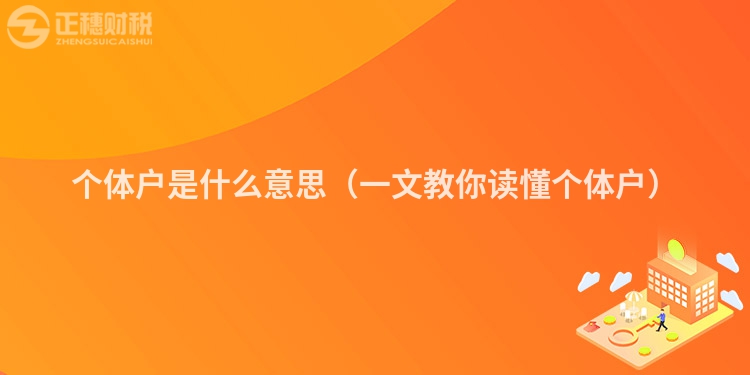 正穗财税
ZHENGSUICAISHUI

个体户是什么意思（一文教你读懂个体户）